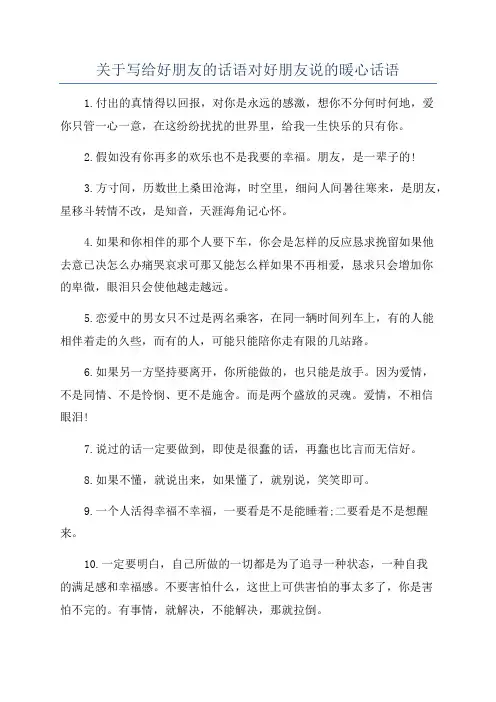 关于写给好朋友的话语对好朋友说的暖心话语

1.付出的真情得以回报，对你是永远的感激，想你不分何时何地，爱你只管一心一意，在这纷纷扰扰的世界里，给我一生快乐的只有你。

2.假如没有你再多的欢乐也不是我要的幸福。朋友，是一辈子的!

3.方寸间，历数世上桑田沧海，时空里，细问人间暑往寒来，是朋友，星移斗转情不改，是知音，天涯海角记心怀。

4.如果和你相伴的那个人要下车，你会是怎样的反应恳求挽留如果他去意已决怎么办痛哭哀求可那又能怎么样如果不再相爱，恳求只会增加你的卑微，眼泪只会使他越走越远。

5.恋爱中的男女只不过是两名乘客，在同一辆时间列车上，有的人能相伴着走的久些，而有的人，可能只能陪你走有限的几站路。

6.如果另一方坚持要离开，你所能做的，也只能是放手。因为爱情，不是同情、不是怜悯、更不是施舍。而是两个盛放的灵魂。爱情，不相信眼泪!

7.说过的话一定要做到，即使是很蠢的话，再蠢也比言而无信好。

8.如果不懂，就说出来，如果懂了，就别说，笑笑即可。

9.一个人活得幸福不幸福，一要看是不是能睡着;二要看是不是想醒来。

10.一定要明白，自己所做的一切都是为了追寻一种状态，一种自我的满足感和幸福感。不要害怕什么，这世上可供害怕的事太多了，你是害怕不完的。有事情，就解决，不能解决，那就拉倒。